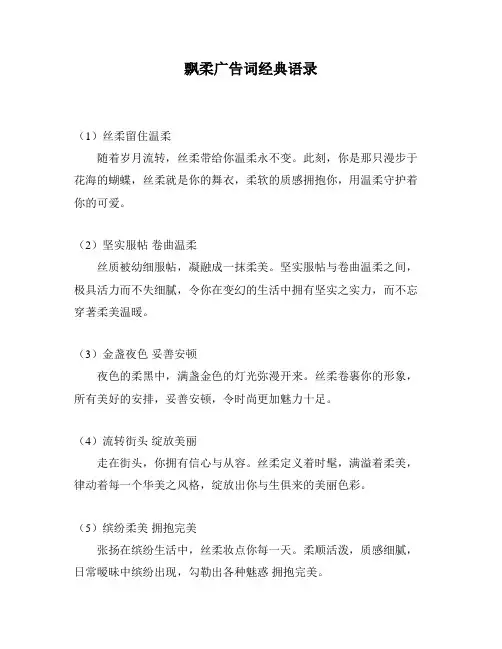 飘柔广告词经典语录

（1）丝柔留住温柔

随着岁月流转，丝柔带给你温柔永不变。此刻，你是那只漫步于花海的蝴蝶，丝柔就是你的舞衣，柔软的质感拥抱你，用温柔守护着你的可爱。

（2）坚实服帖 卷曲温柔

丝质被幼细服帖，凝融成一抹柔美。坚实服帖与卷曲温柔之间，极具活力而不失细腻，令你在变幻的生活中拥有坚实之实力，而不忘穿著柔美温暖。

（3）金盏夜色 妥善安顿

夜色的柔黑中，满盏金色的灯光弥漫开来。丝柔卷裹你的形象，所有美好的安排，妥善安顿，令时尚更加魅力十足。

（4）流转街头 绽放美丽

走在街头，你拥有信心与从容。丝柔定义着时髦，满溢着柔美，律动着每一个华美之风格，绽放出你与生俱来的美丽色彩。

（5）缤纷柔美 拥抱完美

张扬在缤纷生活中，丝柔妆点你每一天。柔顺活泼，质感细腻，日常暧昧中缤纷出现，勾勒出各种魅惑 拥抱完美。